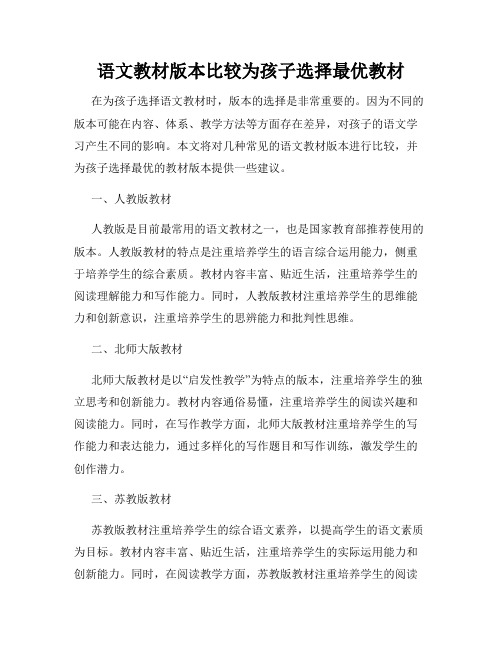 语文教材版本比较为孩子选择最优教材

在为孩子选择语文教材时，版本的选择是非常重要的。因为不同的版本可能在内容、体系、教学方法等方面存在差异，对孩子的语文学习产生不同的影响。本文将对几种常见的语文教材版本进行比较，并为孩子选择最优的教材版本提供一些建议。

一、人教版教材

人教版是目前最常用的语文教材之一，也是国家教育部推荐使用的版本。人教版教材的特点是注重培养学生的语言综合运用能力，侧重于培养学生的综合素质。教材内容丰富、贴近生活，注重培养学生的阅读理解能力和写作能力。同时，人教版教材注重培养学生的思维能力和创新意识，注重培养学生的思辨能力和批判性思维。

二、北师大版教材

北师大版教材是以“启发性教学”为特点的版本，注重培养学生的独立思考和创新能力。教材内容通俗易懂，注重培养学生的阅读兴趣和阅读能力。同时，在写作教学方面，北师大版教材注重培养学生的写作能力和表达能力，通过多样化的写作题目和写作训练，激发学生的创作潜力。

三、苏教版教材

苏教版教材注重培养学生的综合语文素养，以提高学生的语文素质为目标。教材内容丰富、贴近生活，注重培养学生的实际运用能力和创新能力。同时，在阅读教学方面，苏教版教材注重培养学生的阅读